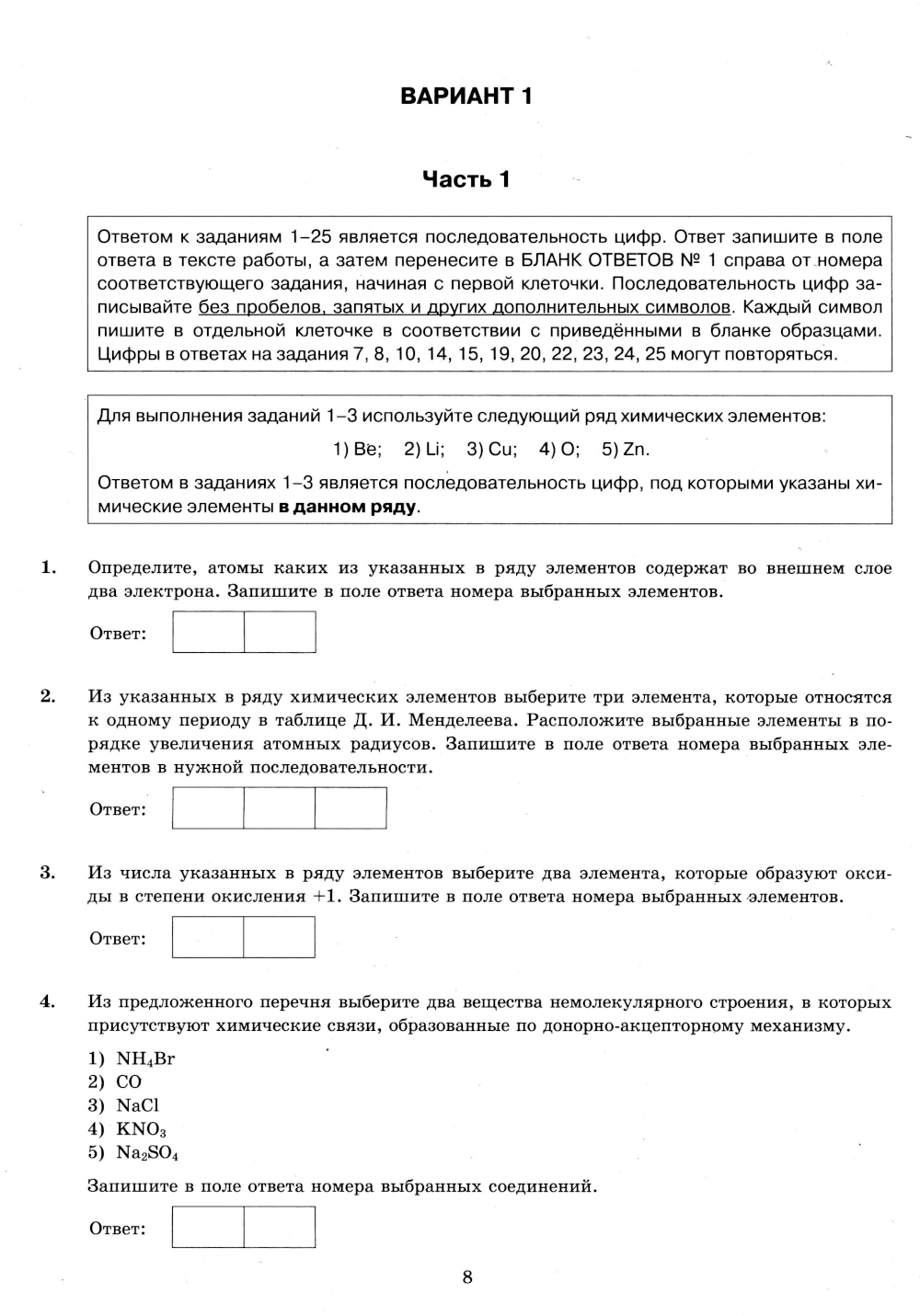 ВАРИАНТ 1

Часть 1

Ответом к заданиям 1–25 является последовательность цифр. Ответ запишите в поле ответа в тексте работы, а затем перенесите в БЛАНК ОТВЕТОВ № 1 справа от номера соответствующего задания, начиная с первой клеточки. Последовательность цифр записывайте без пробелов, запятых и других дополнительных символов. Каждый символ пишите в отдельной клеточке в соответствии с приведёнными в бланке образцами. Цифры в ответах на задания 7, 8, 10, 14, 15, 19, 20, 22, 23, 24, 25 могут повторяться.

Для выполнения заданий 1–3 используйте следующий ряд химических элементов:

1) Be; 2) Li; 3) Cu; 4) O; 5) Zn.

Ответом в заданиях 1–3 является последовательность цифр, под которыми указаны химические элементы в данном ряду.

1. Определите, атомы каких из указанных в ряду элементов содержат во внешнем слое два электрона. Запишите в поле ответа номера выбранных элементов.

Ответ:

2. Из указанных в ряду химических элементов выберите три элемента, которые относятся к одному периоду в таблице Д. И. Менделеева. Расположите выбранные элементы в порядке увеличения атомных радиусов. Запишите в поле ответа номера выбранных элементов в нужной последовательности.

Ответ:

3. Из числа указанных в ряду элементов выберите два элемента, которые образуют оксиды в степени окисления +1. Запишите в поле ответа номера выбранных элементов.

Ответ:

4. Из предложенного перечня выберите два вещества немолекулярного строения, в которых присутствуют химические связи, образованные по донорно-акцепторному механизму.

1) $NH_4Br$
2) $CO$
3) $NaCl$
4) $KNO_3$
5) $Na_2SO_4$

Запишите в поле ответа номера выбранных соединений.

Ответ:

8